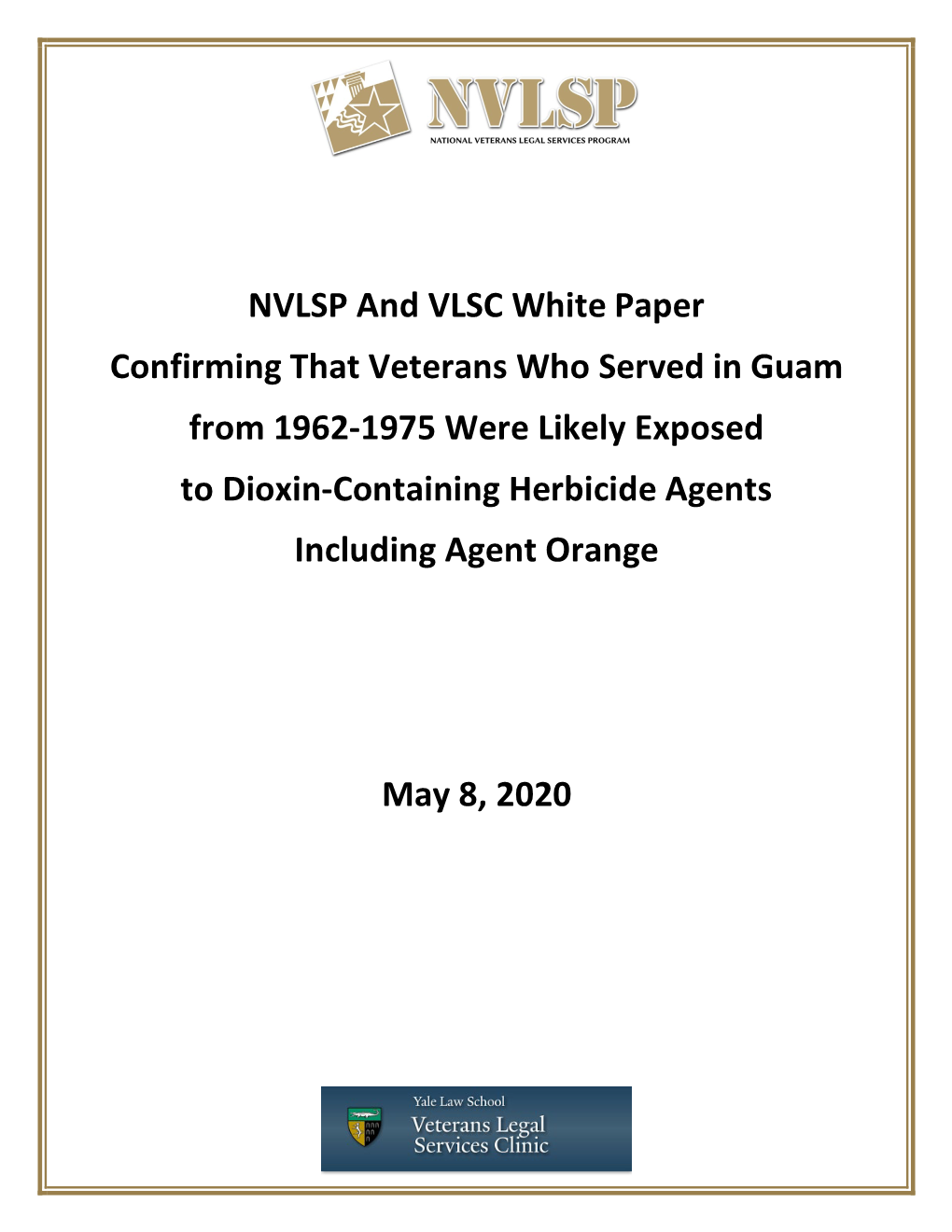 NVLSP
NATIONAL VETERANS LEGAL SERVICES PROGRAM

NVLSP And VLSC White Paper
Confirming That Veterans Who Served in Guam from 1962-1975 Were Likely Exposed to Dioxin-Containing Herbicide Agents Including Agent Orange

May 8, 2020

Yale Law School
Veterans Legal Services Clinic